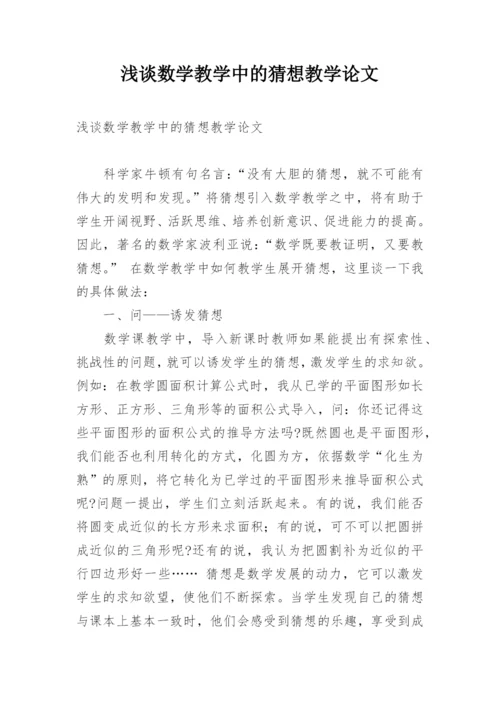 浅谈数学教学中的猜想教学论文

浅谈数学教学中的猜想教学论文

科学家牛顿有句名言:“没有大胆的猜想,就不可能有伟大的发明和发现。”将猜想引入数学教学之中,将有助于学生开阔视野、活跃思维、培养创新意识、促进能力的提高。因此,著名的数学家波利亚说:“数学既要教证明,又要教猜想。” 在数学教学中如何教学生展开猜想,这里谈一下我的具体做法:

一、问——诱发猜想

数学课教学中,导入新课时教师如果能提出有探索性、挑战性的问题,就可以诱发学生的猜想,激发学生的求知欲。例如:在教学圆面积计算公式时,我从已学的平面图形如长方形、正方形、三角形等的面积公式导入,问:你还记得这些平面图形的面积公式的推导方法吗?既然圆也是平面图形,我们能否也利用转化的方式,化圆为方,依据数学“化生为熟”的原则,将它转化为已学过的平面图形来推导面积公式呢?问题一提出,学生们立刻活跃起来。有的说,我们能否将圆变成近似的长方形来求面积;有的说,可不可以把圆拼成近似的三角形呢?还有的说,我认为把圆割补为近似的平行四边形好一些…… 猜想是数学发展的动力,它可以激发学生的求知欲望,使他们不断探索。当学生发现自己的猜想与课本上基本一致时,他们会感受到猜想的乐趣,享受到成